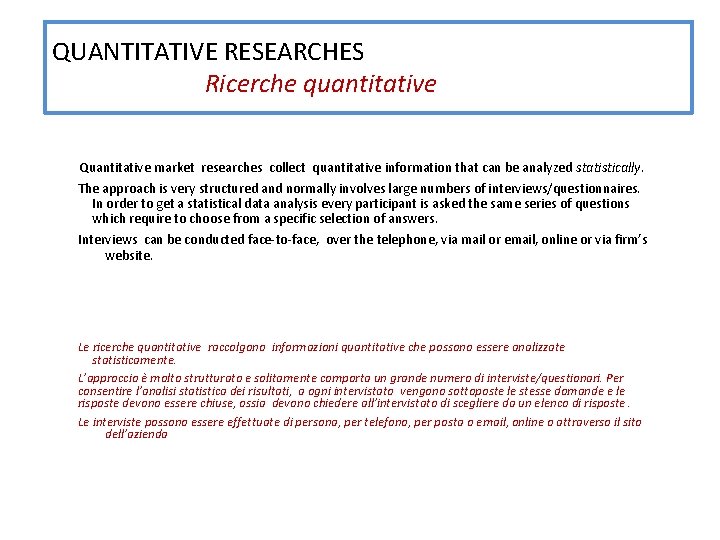 QUANTITATIVE RESEARCHES
Ricerche quantitative

Quantitative market researches collect quantitative information that can be analyzed statistically.

The approach is very structured and normally involves large numbers of interviews/questionnaires. In order to get a statistical data analysis every participant is asked the same series of questions which require to choose from a specific selection of answers.

Interviews can be conducted face-to-face, over the telephone, via mail or email, online or via firm's website.

Le ricerche quantitative raccolgono informazioni quantitative che possono essere analizzate statisticamente.

L'approccio è molto strutturato e solitamente comporta un grande numero di interviste/questionari. Per consentire l'analisi statistica dei risultati, a ogni intervistato vengono sottoposte le stesse domande e le risposte devono essere chiuse, ossia devono chiedere all'intervistato di scegliere da un elenco di risposte.

Le interviste possono essere effettuate di persona, per telefono, per posta o email, online o attraverso il sito dell'azienda